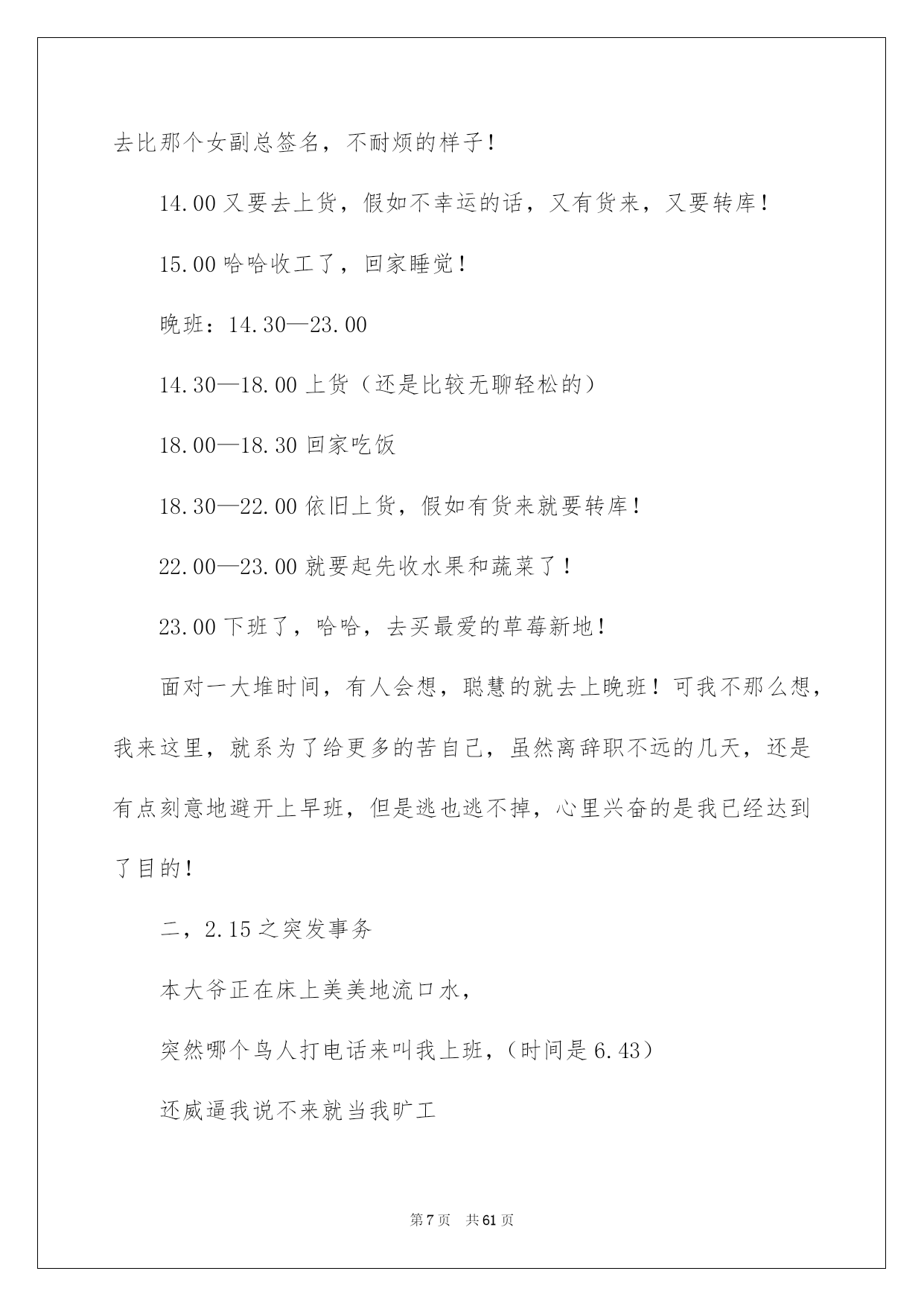 去比那个女副总签名，不耐烦的样子！

14.00 又要去上货，假如不幸运的话，又有货来，又要转库！

15.00 哈哈收工了，回家睡觉！

晚班：14.30—23.00

14.30—18.00 上货（还是比较无聊轻松的）

18.00—18.30 回家吃饭

18.30—22.00 依旧上货，假如有货来就要转库！

22.00—23.00 就要起先收水果和蔬菜了！

23.00 下班了，哈哈，去买最爱的草莓新地！

面对一大堆时间，有人会想，聪慧的就去上晚班！可我不那么想，我来这里，就系为了给更多的苦自己，虽然离辞职不远的几天，还是有点刻意地避开上早班，但是逃也逃不掉，心里兴奋的是我已经达到了目的！

二，2.15 之突发事务

本大爷正在床上美美地流口水，

突然哪个鸟人打电话来叫我上班，（时间是 6.43）

还威逼我说不来就当我旷工

第 7 页 共 61 页